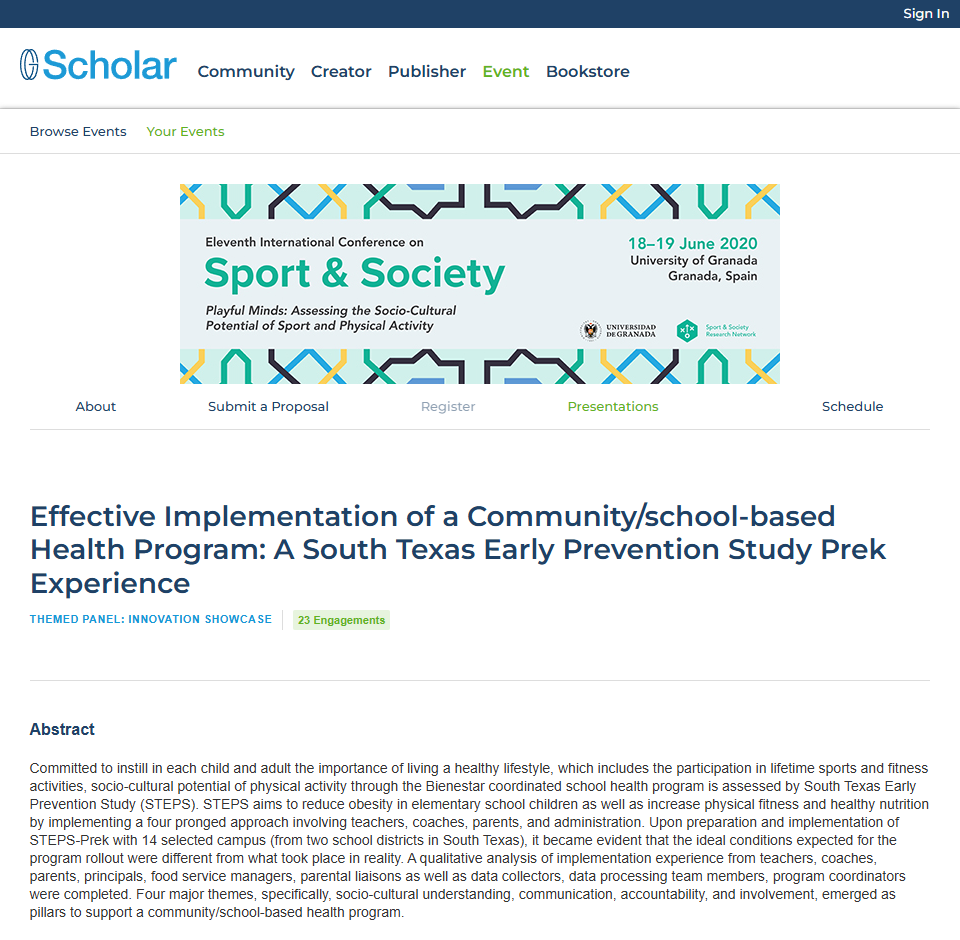 Sign In

Scholar Community Creator Publisher Event Bookstore

Browse Events Your Events

Eleventh International Conference on
Sport & Society
Playful Minds: Assessing the Socio-Cultural Potential of Sport and Physical Activity

18–19 June 2020
University of Granada
Granada, Spain

UNIVERSIDAD DE GRANADA
Sport & Society Research Network

About Submit a Proposal Register Presentations Schedule

Effective Implementation of a Community/school-based Health Program: A South Texas Early Prevention Study Prek Experience

THEMED PANEL: INNOVATION SHOWCASE 23 Engagements

Abstract

Committed to instill in each child and adult the importance of living a healthy lifestyle, which includes the participation in lifetime sports and fitness activities, socio-cultural potential of physical activity through the Bienestar coordinated school health program is assessed by South Texas Early Prevention Study (STEPS). STEPS aims to reduce obesity in elementary school children as well as increase physical fitness and healthy nutrition by implementing a four pronged approach involving teachers, coaches, parents, and administration. Upon preparation and implementation of STEPS-Prek with 14 selected campus (from two school districts in South Texas), it became evident that the ideal conditions expected for the program rollout were different from what took place in reality. A qualitative analysis of implementation experience from teachers, coaches, parents, principals, food service managers, parental liaisons as well as data collectors, data processing team members, program coordinators were completed. Four major themes, specifically, socio-cultural understanding, communication, accountability, and involvement, emerged as pillars to support a community/school-based health program.